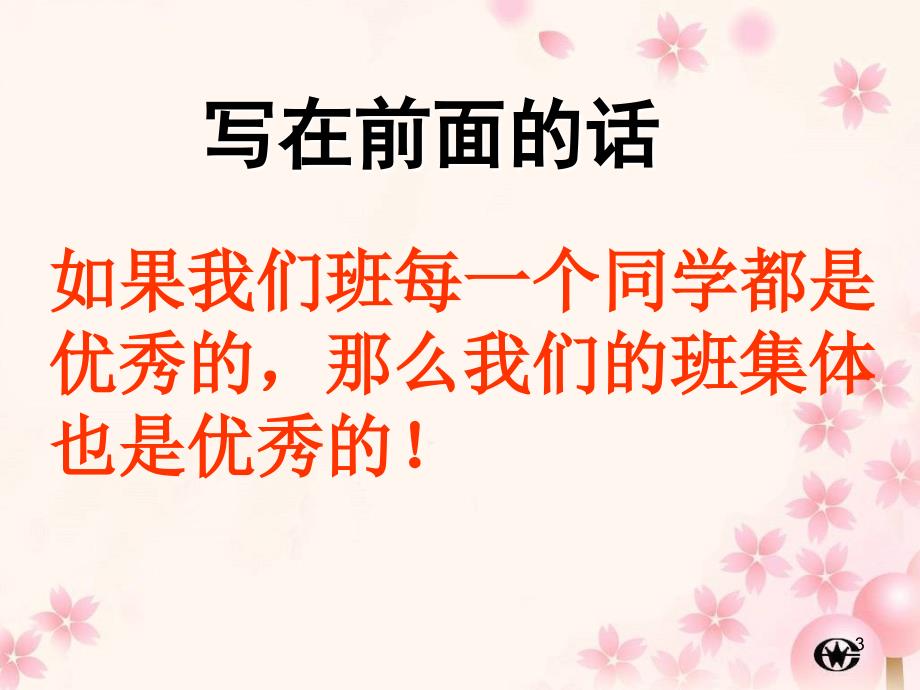 写在前面的话

如果我们班每一个同学都是优秀的，那么我们的班集体也是优秀的！

3